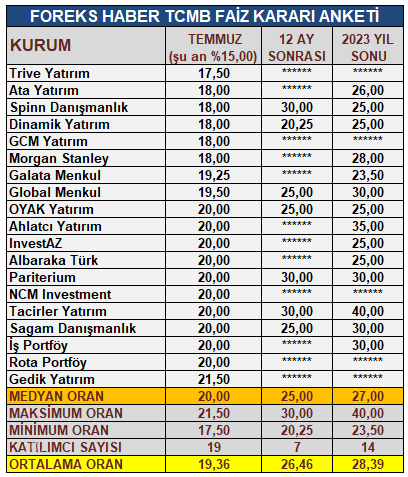 FOREKS HABER TCMB FAİZ KARARI ANKETİ

| KURUM | TEMMUZ (şu an %15,00) | 12 AY SONRASI | 2023 YIL SONU |
|---|---|---|---|
| Trive Yatırım | 17,50 | ****** | ****** |
| Ata Yatırım | 18,00 | ****** | 26,00 |
| Spinn Danışmanlık | 18,00 | 30,00 | 25,00 |
| Dinamik Yatırım | 18,00 | 20,25 | 25,00 |
| GCM Yatırım | 18,00 | ****** | ****** |
| Morgan Stanley | 18,00 | ****** | 28,00 |
| Galata Menkul | 19,25 | ****** | 23,50 |
| Global Menkul | 19,50 | 25,00 | 30,00 |
| OYAK Yatırım | 20,00 | 25,00 | 25,00 |
| Ahlatcı Yatırım | 20,00 | ****** | 35,00 |
| InvestAZ | 20,00 | ****** | 25,00 |
| Albaraka Türk | 20,00 | ****** | 25,00 |
| Pariterium | 20,00 | 30,00 | 30,00 |
| NCM Investment | 20,00 | ****** | ****** |
| Tacirler Yatırım | 20,00 | 30,00 | 40,00 |
| Sagam Danışmanlık | 20,00 | 25,00 | 30,00 |
| İş Portföy | 20,00 | ****** | 30,00 |
| Rota Portföy | 20,00 | ****** | ****** |
| Gedik Yatırım | 21,50 | ****** | ****** |
| MEDYAN ORAN | 20,00 | 25,00 | 27,00 |
| MAKSİMUM ORAN | 21,50 | 30,00 | 40,00 |
| MİNİMUM ORAN | 17,50 | 20,25 | 23,50 |
| KATILIMCI SAYISI | 19 | 7 | 14 |
| ORTALAMA ORAN | 19,36 | 26,46 | 28,39 |